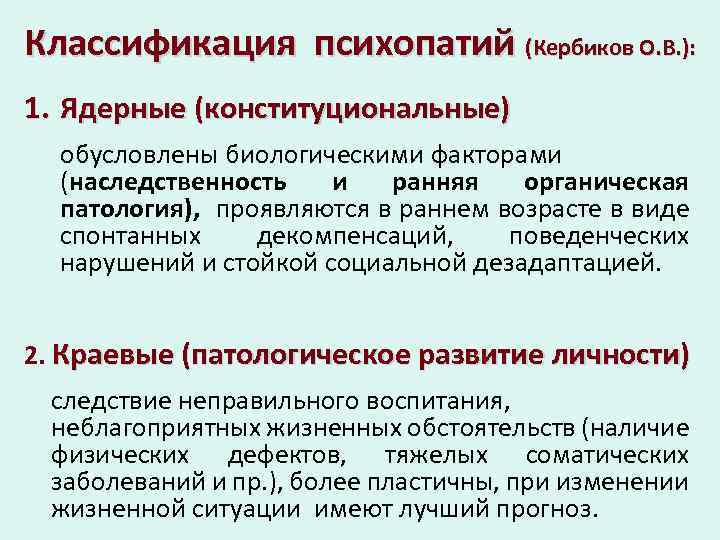 Классификация психопатий (Кербиков О.В.):

1. Ядерные (конституциональные)

обусловлены биологическими факторами (наследственность и ранняя органическая патология), проявляются в раннем возрасте в виде спонтанных декомпенсаций, поведенческих нарушений и стойкой социальной дезадаптацией.

2. Краевые (патологическое развитие личности)

следствие неправильного воспитания, неблагоприятных жизненных обстоятельств (наличие физических дефектов, тяжелых соматических заболеваний и пр.), более пластичны, при изменении жизненной ситуации имеют лучший прогноз.